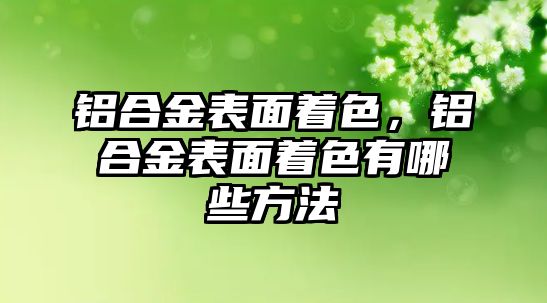 铝合金表面着色，铝合金表面着色有哪些方法